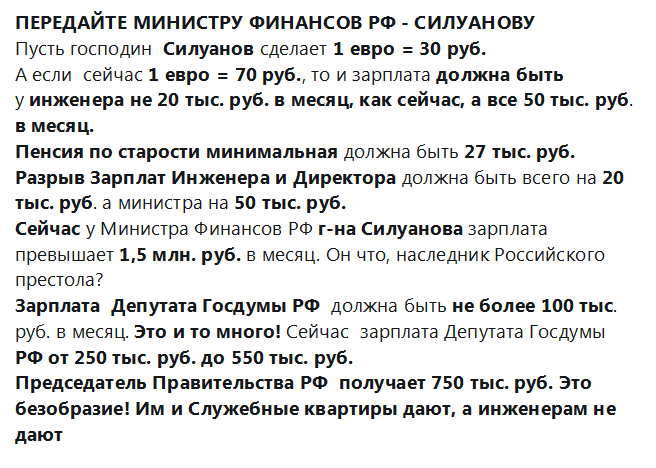 ПЕРЕДАЙТЕ МИНИСТРУ ФИНАНСОВ РФ - СИЛУАНОВУ
Пусть господин Силуанов сделает 1 евро = 30 руб.
А если сейчас 1 евро = 70 руб., то и зарплата должна быть у инженера не 20 тыс. руб. в месяц, как сейчас, а все 50 тыс. руб. в месяц.
Пенсия по старости минимальная должна быть 27 тыс. руб.
Разрыв Зарплат Инженера и Директора должна быть всего на 20 тыс. руб. а министра на 50 тыс. руб.
Сейчас у Министра Финансов РФ г-на Силуанова зарплата превышает 1,5 млн. руб. в месяц. Он что, наследник Российского престола?
Зарплата Депутата Госдумы РФ должна быть не более 100 тыс. руб. в месяц. Это и то много! Сейчас зарплата Депутата Госдумы РФ от 250 тыс. руб. до 550 тыс. руб.
Председатель Правительства РФ получает 750 тыс. руб. Это безобразие! Им и Служебные квартиры дают, а инженерам не дают